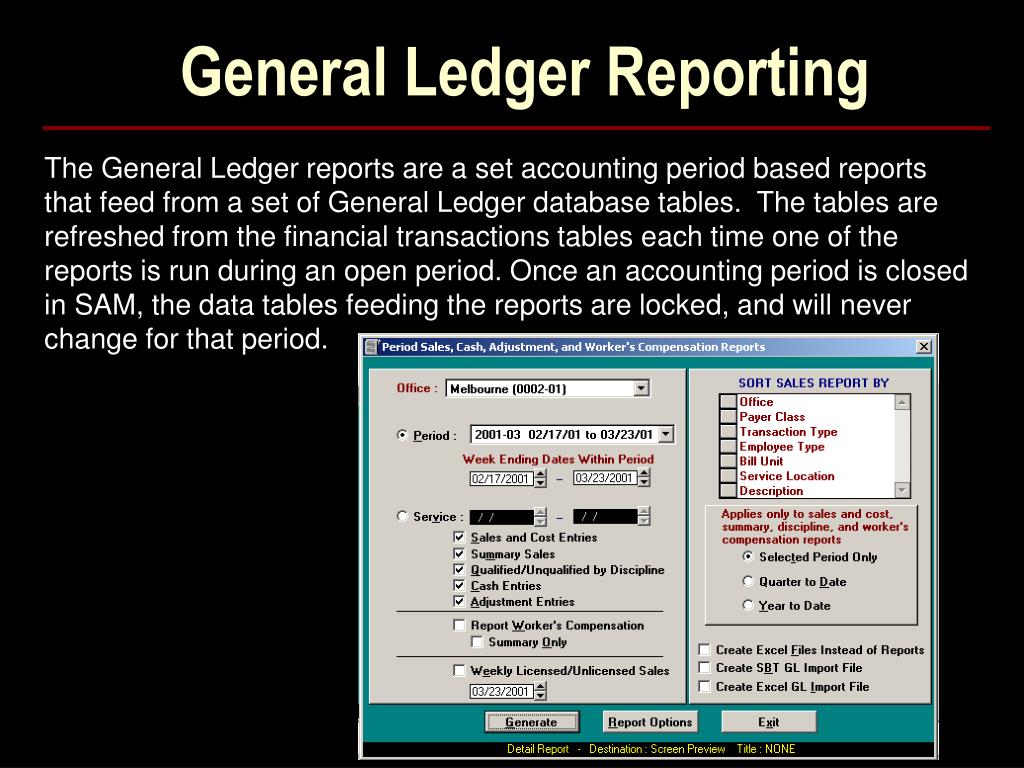 General Ledger Reporting

The General Ledger reports are a set accounting period based reports that feed from a set of General Ledger database tables. The tables are refreshed from the financial transactions tables each time one of the reports is run during an open period. Once an accounting period is closed in SAM, the data tables feeding the reports are locked, and will never change for that period.

Period Sales, Cash, Adjustment, and Worker's Compensation Reports

Office : Melbourne (0002-01)

Period : 2001-03 02/17/01 to 03/23/01

Week Ending Dates Within Period

02/17/2001 – 03/23/2001

Service : / / – / /

Sales and Cost Entries
Summary Sales
Qualified/Unqualified by Discipline
Cash Entries
Adjustment Entries

Report Worker's Compensation
Summary Only

Weekly Licensed/Unlicensed Sales
03/23/2001

SORT SALES REPORT BY
Office
Payer Class
Transaction Type
Employee Type
Bill Unit
Service Location
Description

Applies only to sales and cost, summary, discipline, and worker's compensation reports

Selected Period Only
Quarter to Date
Year to Date

Create Excel Files Instead of Reports
Create SBT GL Import File
Create Excel GL Import File

Generate
Report Options
Exit

Detail Report - Destination : Screen Preview Title : NONE